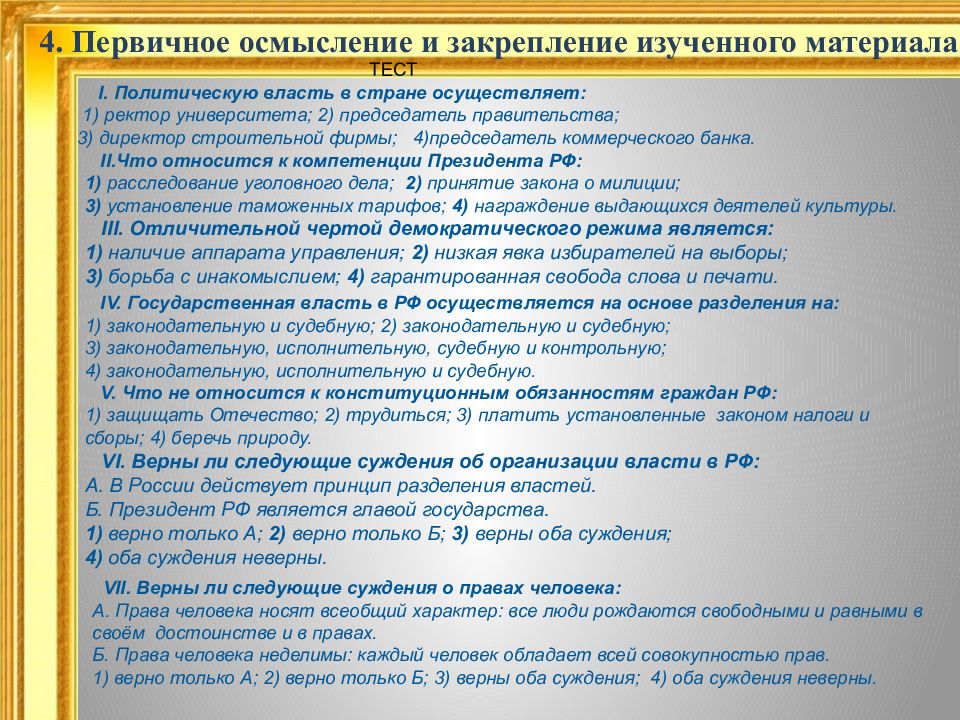 4. Первичное осмысление и закрепление изученного материала

ТЕСТ

I. Политическую власть в стране осуществляет:
1) ректор университета; 2) председатель правительства;
3) директор строительной фирмы; 4)председатель коммерческого банка.

II.Что относится к компетенции Президента РФ:
1) расследование уголовного дела; 2) принятие закона о милиции;
3) установление таможенных тарифов; 4) награждение выдающихся деятелей культуры.

III. Отличительной чертой демократического режима является:
1) наличие аппарата управления; 2) низкая явка избирателей на выборы;
3) борьба с инакомыслием; 4) гарантированная свобода слова и печати.

IV. Государственная власть в РФ осуществляется на основе разделения на:
1) законодательную и судебную; 2) законодательную и судебную;
3) законодательную, исполнительную, судебную и контрольную;
4) законодательную, исполнительную и судебную.

V. Что не относится к конституционным обязанностям граждан РФ:
1) защищать Отечество; 2) трудиться; 3) платить установленные законом налоги и сборы; 4) беречь природу.

VI. Верны ли следующие суждения об организации власти в РФ:
А. В России действует принцип разделения властей.
Б. Президент РФ является главой государства.
1) верно только А; 2) верно только Б; 3) верны оба суждения;
4) оба суждения неверны.

VII. Верны ли следующие суждения о правах человека:
А. Права человека носят всеобщий характер: все люди рождаются свободными и равными в своём достоинстве и в правах.
Б. Права человека неделимы: каждый человек обладает всей совокупностью прав.
1) верно только А; 2) верно только Б; 3) верны оба суждения; 4) оба суждения неверны.